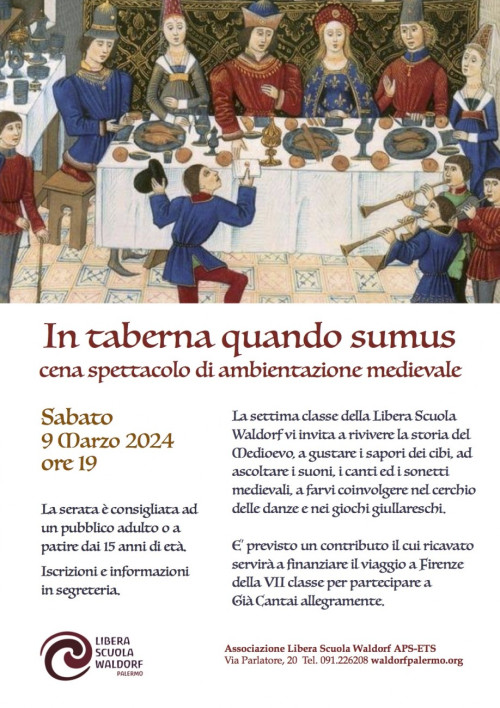 In taberna quando sumus
cena spettacolo di ambientazione medievale

Sabato
9 Marzo 2024
ore 19

La serata è consigliata ad un pubblico adulto o a patire dai 15 anni di età.

Iscrizioni e informazioni in segreteria.

La settima classe della Libera Scuola Waldorf vi invita a rivivere la storia del Medioevo, a gustare i sapori dei cibi, ad ascoltare i suoni, i canti ed i sonetti medievali, a farvi coinvolgere nel cerchio delle danze e nei giochi giullareschi.

E' previsto un contributo il cui ricavato servirà a finanziare il viaggio a Firenze della VII classe per partecipare a Già Cantai allegramente.

LIBERA
SCUOLA
WALDORF
PALERMO

Associazione Libera Scuola Waldorf APS-ETS
Via Parlatore, 20 Tel. 091.226208 waldorfpalermo.org